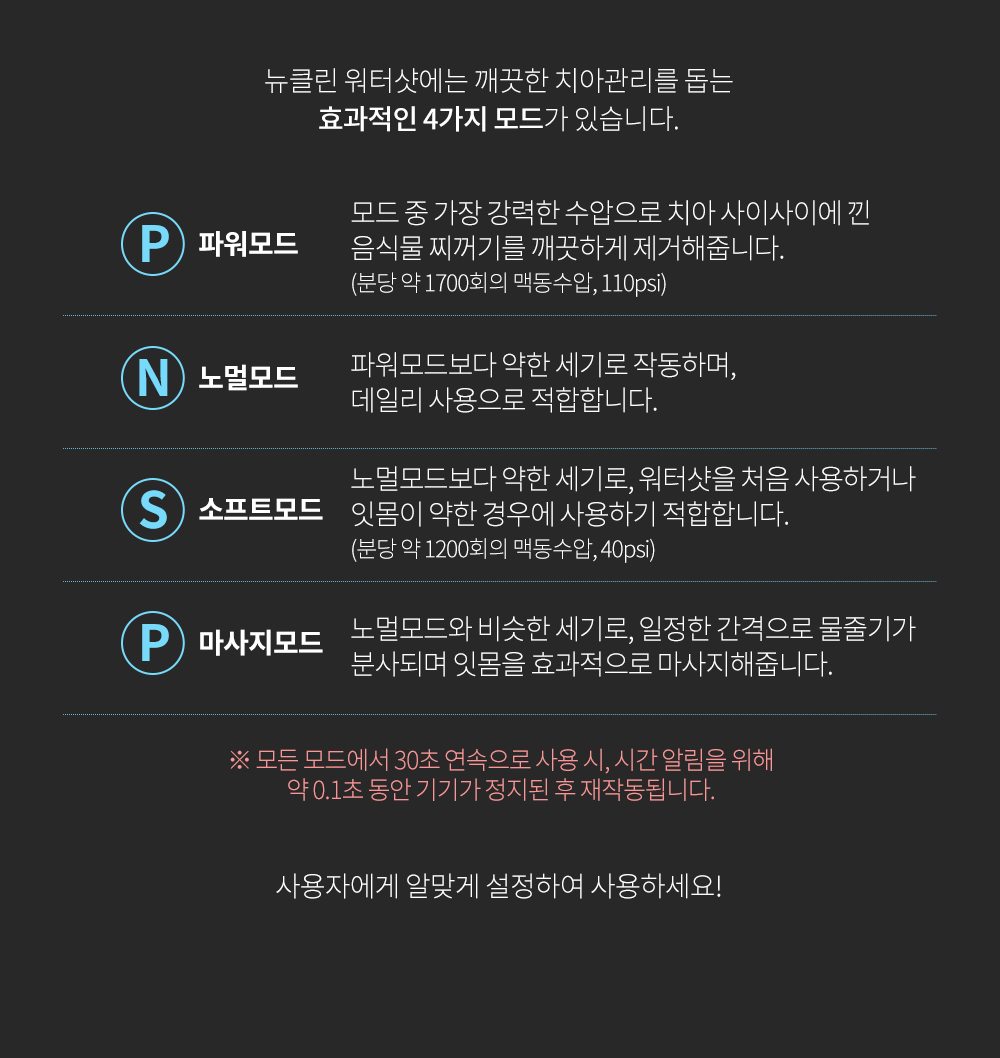 뉴클린 워터샷에는 깨끗한 치아관리를 돕는
효과적인 4가지 모드가 있습니다.

P 파워모드

모드 중 가장 강력한 수압으로 치아 사이사이에 낀 음식물 찌꺼기를 깨끗하게 제거해줍니다.
(분당 약 1700회의 맥동수압, 110psi)

N 노멀모드

파워모드보다 약한 세기로 작동하며, 데일리 사용으로 적합합니다.

S 소프트모드

노멀모드보다 약한 세기로, 워터샷을 처음 사용하거나 잇몸이 약한 경우에 사용하기 적합합니다.
(분당 약 1200회의 맥동수압, 40psi)

P 마사지모드

노멀모드와 비슷한 세기로, 일정한 간격으로 물줄기가 분사되며 잇몸을 효과적으로 마사지해줍니다.

※ 모든 모드에서 30초 연속으로 사용 시, 시간 알림을 위해
약 0.1초 동안 기기가 정지된 후 재작동됩니다.

사용자에게 알맞게 설정하여 사용하세요!